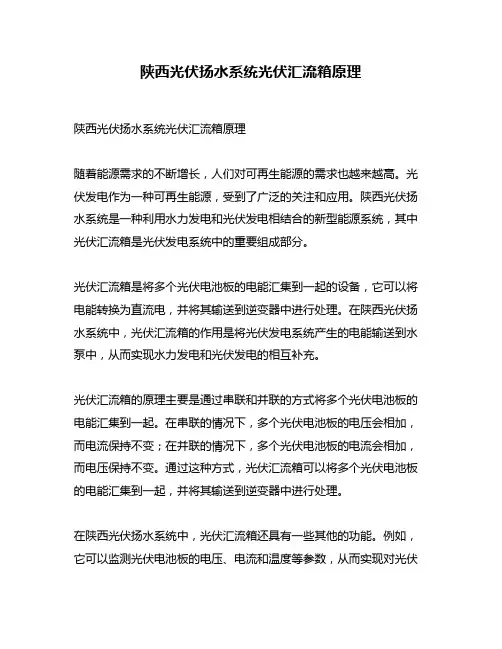 陕西光伏扬水系统光伏汇流箱原理

陕西光伏扬水系统光伏汇流箱原理

随着能源需求的不断增长，人们对可再生能源的需求也越来越高。光伏发电作为一种可再生能源，受到了广泛的关注和应用。陕西光伏扬水系统是一种利用水力发电和光伏发电相结合的新型能源系统，其中光伏汇流箱是光伏发电系统中的重要组成部分。

光伏汇流箱是将多个光伏电池板的电能汇集到一起的设备，它可以将电能转换为直流电，并将其输送到逆变器中进行处理。在陕西光伏扬水系统中，光伏汇流箱的作用是将光伏发电系统产生的电能输送到水泵中，从而实现水力发电和光伏发电的相互补充。

光伏汇流箱的原理主要是通过串联和并联的方式将多个光伏电池板的电能汇集到一起。在串联的情况下，多个光伏电池板的电压会相加，而电流保持不变；在并联的情况下，多个光伏电池板的电流会相加，而电压保持不变。通过这种方式，光伏汇流箱可以将多个光伏电池板的电能汇集到一起，并将其输送到逆变器中进行处理。

在陕西光伏扬水系统中，光伏汇流箱还具有一些其他的功能。例如，它可以监测光伏电池板的电压、电流和温度等参数，从而实现对光伏